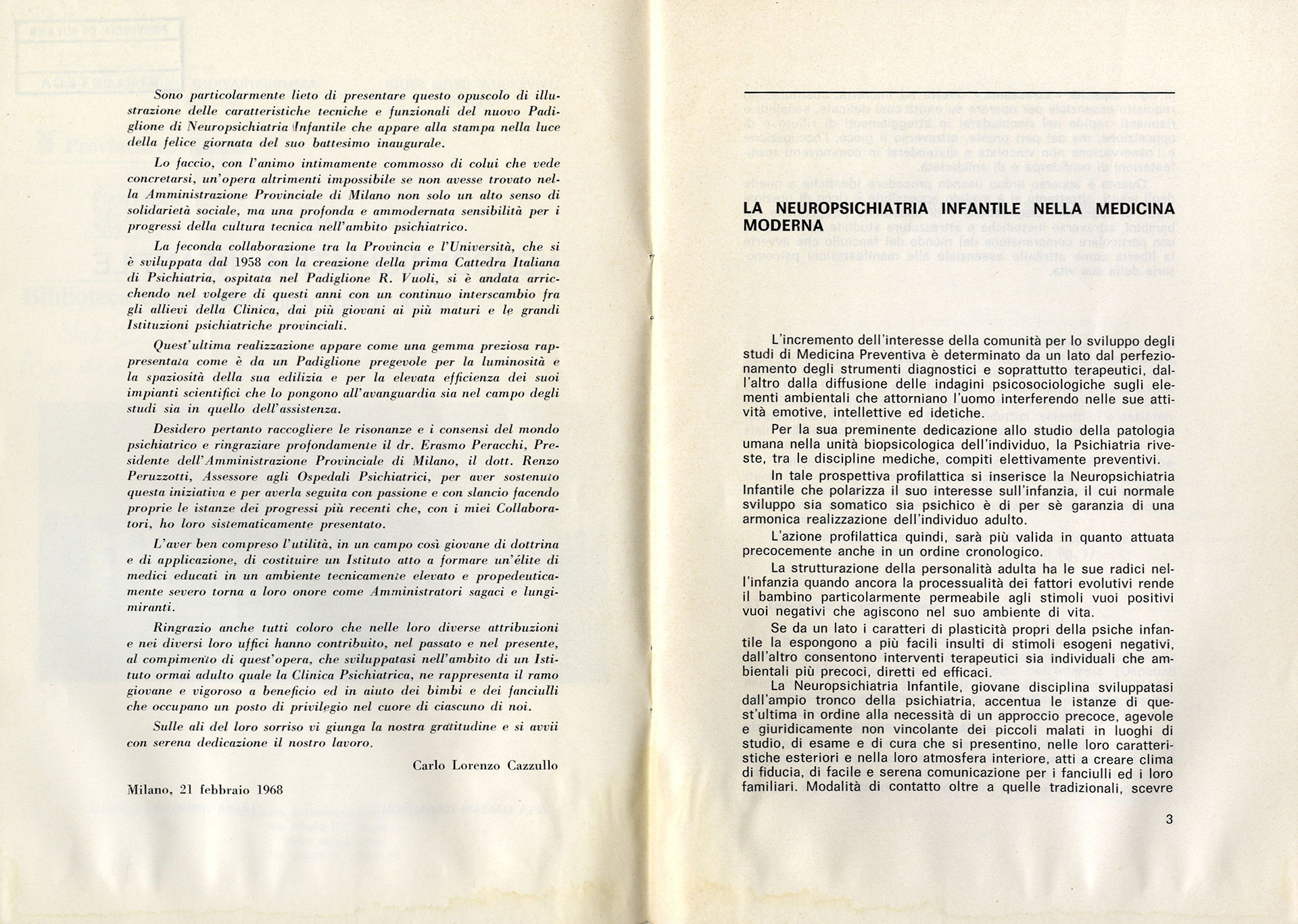 Sono particolarmente lieto di presentare questo opuscolo di illustrazione delle caratteristiche tecniche e funzionali del nuovo Padiglione di Neuropsichiatria Infantile che appare alla stampa nella luce della felice giornata del suo battesimo inaugurale.

Lo faccio, con l'animo intimamente commosso di colui che vede concretarsi, un'opera altrimenti impossibile se non avesse trovato nella Amministrazione Provinciale di Milano non solo un alto senso di solidarietà sociale, ma una profonda e ammodernata sensibilità per i progressi della cultura tecnica nell'ambito psichiatrico.

La feconda collaborazione tra la Provincia e l'Università, che si è sviluppata dal 1958 con la creazione della prima Cattedra Italiana di Psichiatria, ospitata nel Padiglione R. Vuoli, si è andata arricchendo nel volgere di questi anni con un continuo interscambio fra gli allievi della Clinica, dai più giovani ai più maturi e le grandi Istituzioni psichiatriche provinciali.

Quest'ultima realizzazione appare come una gemma preziosa rappresentata come è da un Padiglione pregevole per la luminosità e la spaziosità della sua edilizia e per la elevata efficienza dei suoi impianti scientifici che lo pongono all'avanguardia sia nel campo degli studi sia in quello dell'assistenza.

Desidero pertanto raccogliere le risonanze e i consensi del mondo psichiatrico e ringraziare profondamente il dr. Erasmo Peracchi, Presidente dell'Amministrazione Provinciale di Milano, il dott. Renzo Peruzzotti, Assessore agli Ospedali Psichiatrici, per aver sostenuto questa iniziativa e per averla seguita con passione e con slancio facendo proprie le istanze dei progressi più recenti che, con i miei Collaboratori, ho loro sistematicamente presentato.

L'aver ben compreso l'utilità, in un campo così giovane di dottrina e di applicazione, di costituire un Istituto atto a formare un'élite di medici educati in un ambiente tecnicamente elevato e propedeuticamente severo torna a loro onore come Amministratori sagaci e lungimiranti.

Ringrazio anche tutti coloro che nelle loro diverse attribuzioni e nei diversi loro uffici hanno contribuito, nel passato e nel presente, al compimento di quest'opera, che sviluppatasi nell'ambito di un Istituto ormai adulto quale la Clinica Psichiatrica, ne rappresenta il ramo giovane e vigoroso a beneficio ed in aiuto dei bimbi e dei fanciulli che occupano un posto di privilegio nel cuore di ciascuno di noi.

Sulle ali del loro sorriso vi giunga la nostra gratitudine e si avvii con serena dedicazione il nostro lavoro.

Carlo Lorenzo Cazzullo

Milano, 21 febbraio 1968

LA NEUROPSICHIATRIA INFANTILE NELLA MEDICINA MODERNA

L'incremento dell'interesse della comunità per lo sviluppo degli studi di Medicina Preventiva è determinato da un lato dal perfezionamento degli strumenti diagnostici e soprattutto terapeutici, dall'altro dalla diffusione delle indagini psicosociologiche sugli elementi ambientali che attorniano l'uomo interferendo nelle sue attività emotive, intellettive ed idetiche.

Per la sua preminente dedicazione allo studio della patologia umana nella unità biopsicologica dell'individuo, la Psichiatria riveste, tra le discipline mediche, compiti elettivamente preventivi.

In tale prospettiva profilattica si inserisce la Neuropsichiatria Infantile che polarizza il suo interesse sull'infanzia, il cui normale sviluppo sia somatico sia psichico è di per sè garanzia di una armonica realizzazione dell'individuo adulto.

L'azione profilattica quindi, sarà più valida in quanto attuata precocemente anche in un ordine cronologico.

La strutturazione della personalità adulta ha le sue radici nell'infanzia quando ancora la processualità dei fattori evolutivi rende il bambino particolarmente permeabile agli stimoli vuoi positivi vuoi negativi che agiscono nel suo ambiente di vita.

Se da un lato i caratteri di plasticità propri della psiche infantile la espongono a più facili insulti di stimoli esogeni negativi, dall'altro consentono interventi terapeutici sia individuali che ambientali più precoci, diretti ed efficaci.

La Neuropsichiatria Infantile, giovane disciplina sviluppatasi dall'ampio tronco della psichiatria, accentua le istanze di quest'ultima in ordine alla necessità di un approccio precoce, agevole e giuridicamente non vincolante dei piccoli malati in luoghi di studio, di esame e di cura che si presentino, nelle loro caratteristiche esteriori e nella loro atmosfera interiore, atti a creare clima di fiducia, di facile e serena comunicazione per i fanciulli ed i loro familiari. Modalità di contatto oltre a quelle tradizionali, scevre

3